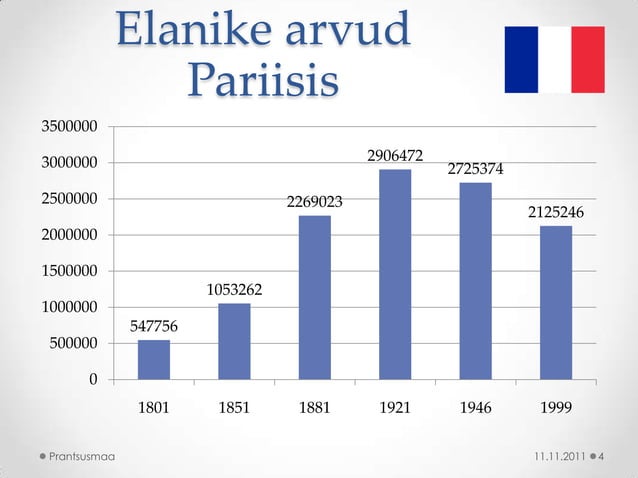 Elanike arvud Pariisis

3500000
3000000
2500000
2000000
1500000
1000000
500000
0

547756
1053262
2269023
2906472
2725374
2125246

1801
1851
1881
1921
1946
1999

• Prantsusmaa

11.11.2011 • 4